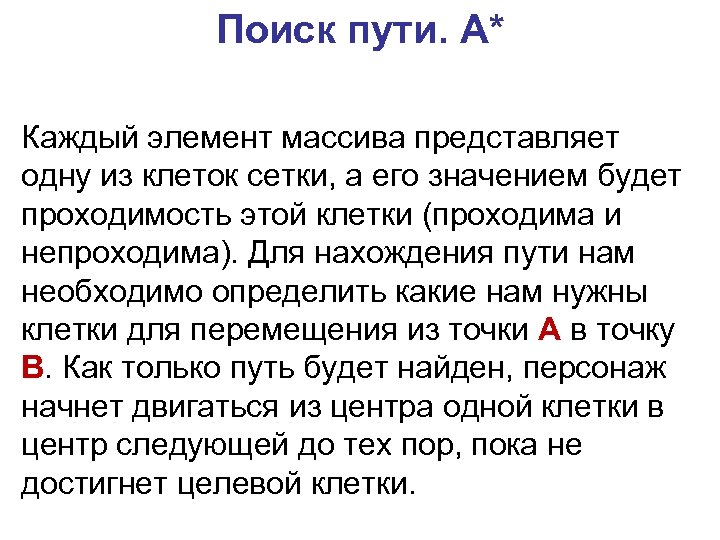 Поиск пути. A*

Каждый элемент массива представляет одну из клеток сетки, а его значением будет проходимость этой клетки (проходима и непроходима). Для нахождения пути нам необходимо определить какие нам нужны клетки для перемещения из точки A в точку B. Как только путь будет найден, персонаж начнет двигаться из центра одной клетки в центр следующей до тех пор, пока не достигнет целевой клетки.